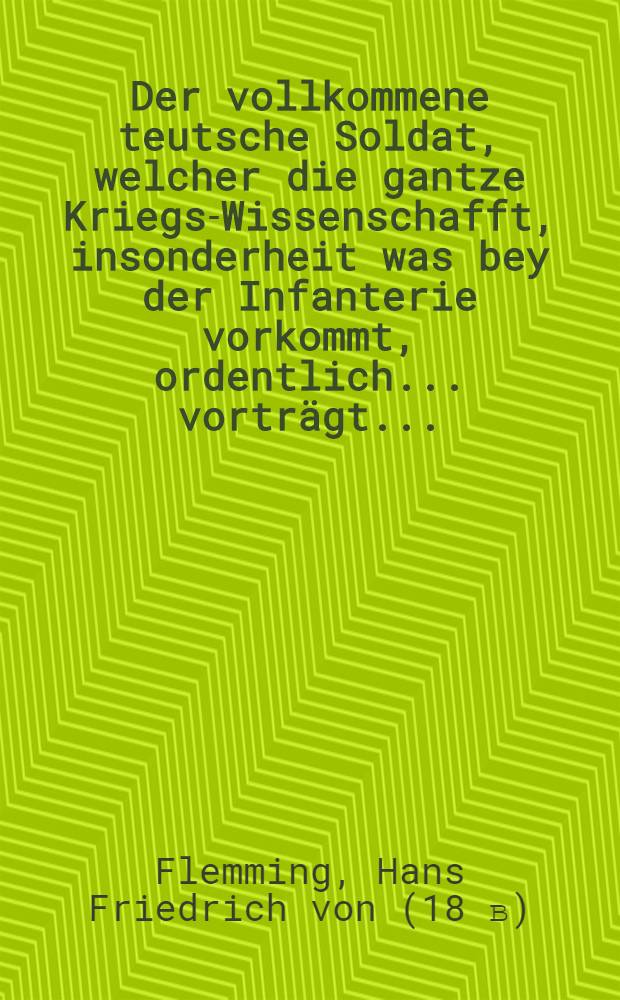 Der vollkommene teutsche Soldat, welcher die gantze Kriegs-Wissenschafft, insonderheit was bey der Infanterie vorkommt, ordentlich... vorträgt...

Flemming, Hans Friedrich von (18 в)